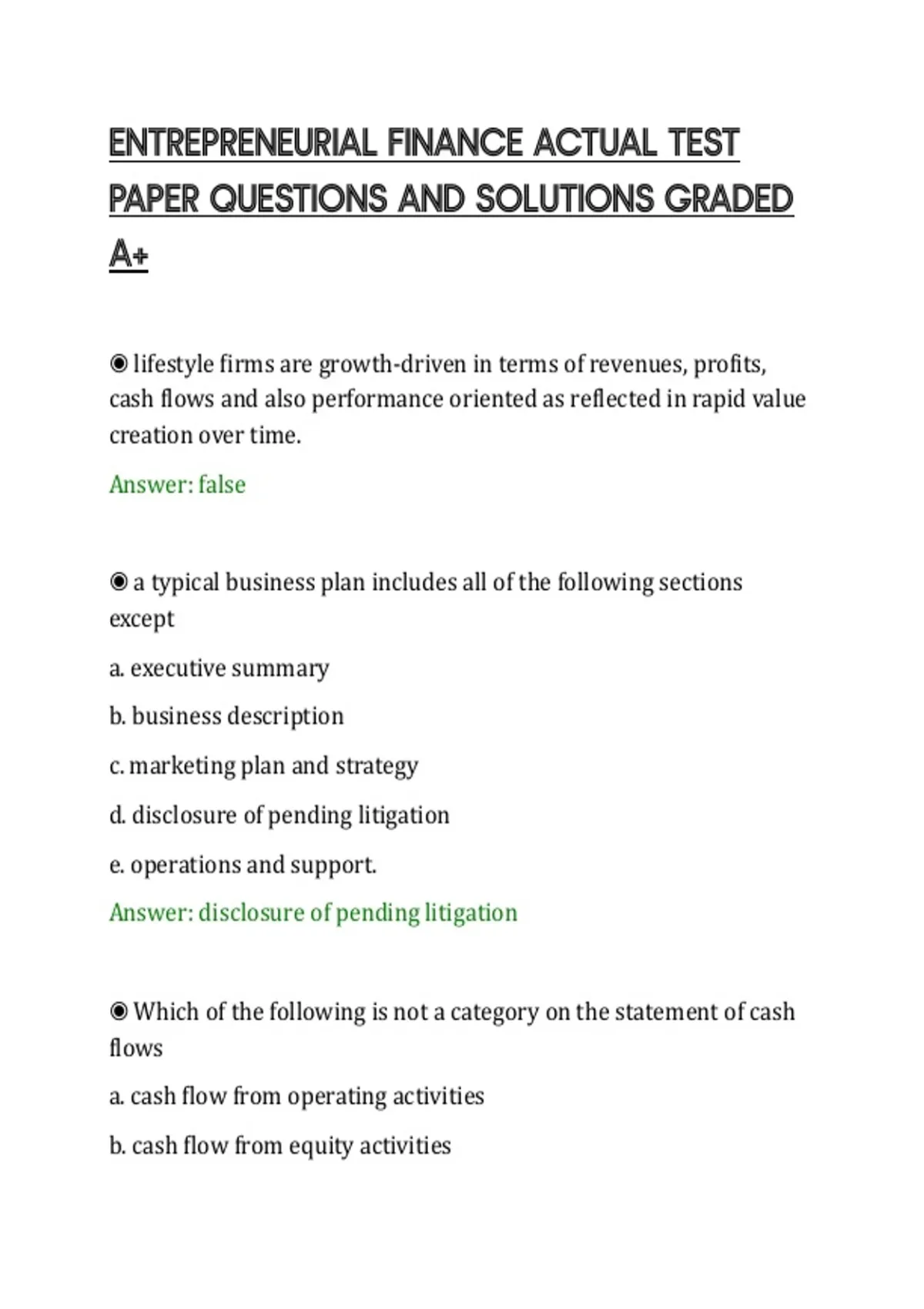 ENTREPRENEURIAL FINANCE ACTUAL TEST PAPER QUESTIONS AND SOLUTIONS GRADED A+

◉ lifestyle firms are growth-driven in terms of revenues, profits, cash flows and also performance oriented as reflected in rapid value creation over time.

Answer: false

◉ a typical business plan includes all of the following sections except

a. executive summary

b. business description

c. marketing plan and strategy

d. disclosure of pending litigation

e. operations and support.

Answer: disclosure of pending litigation

◉ Which of the following is not a category on the statement of cash flows

a. cash flow from operating activities

b. cash flow from equity activities